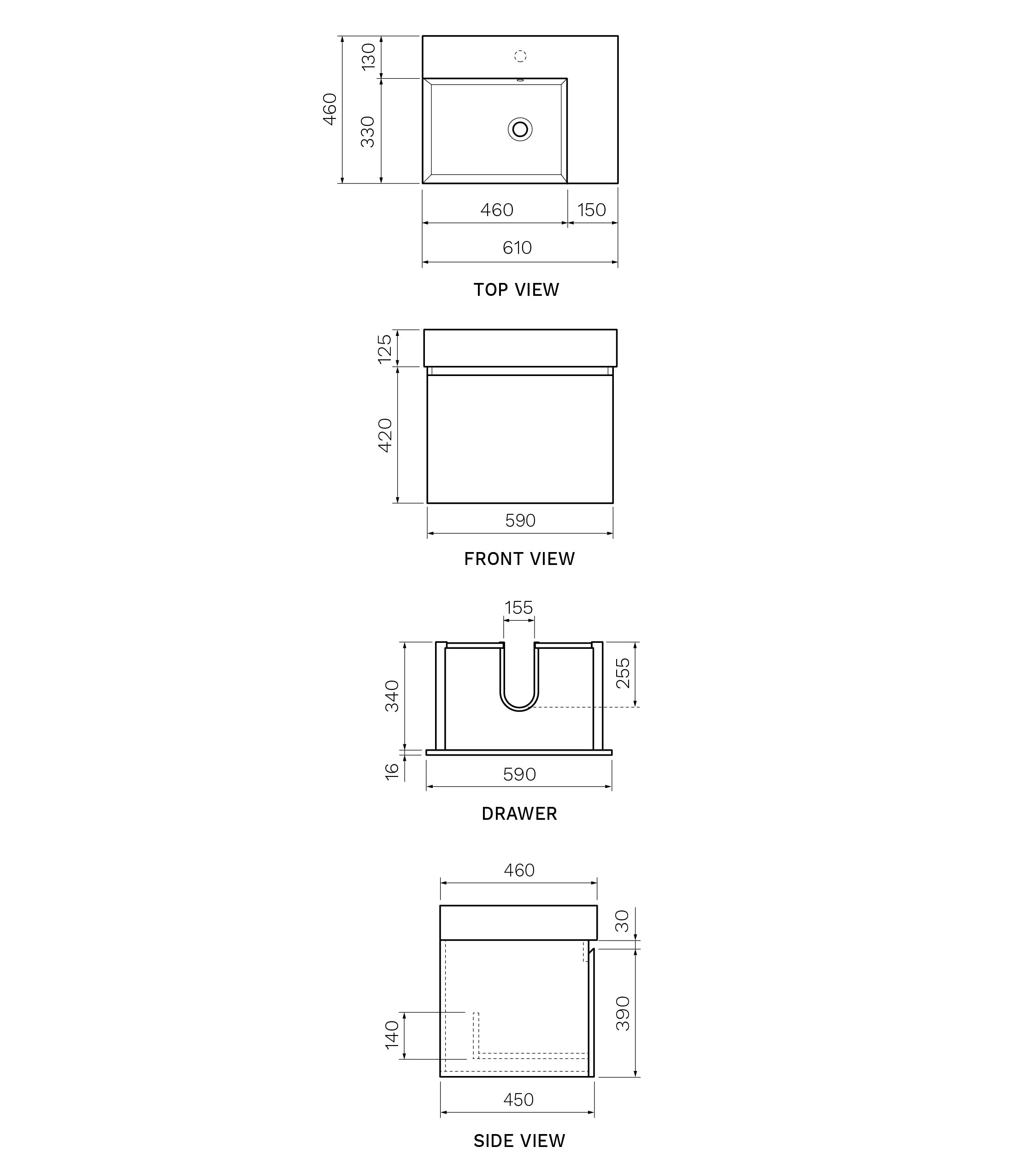 460
130
330
460
150
610
TOP VIEW

125
420
590
FRONT VIEW

155
340
255
16
590
DRAWER

460
30
390
140
450
SIDE VIEW